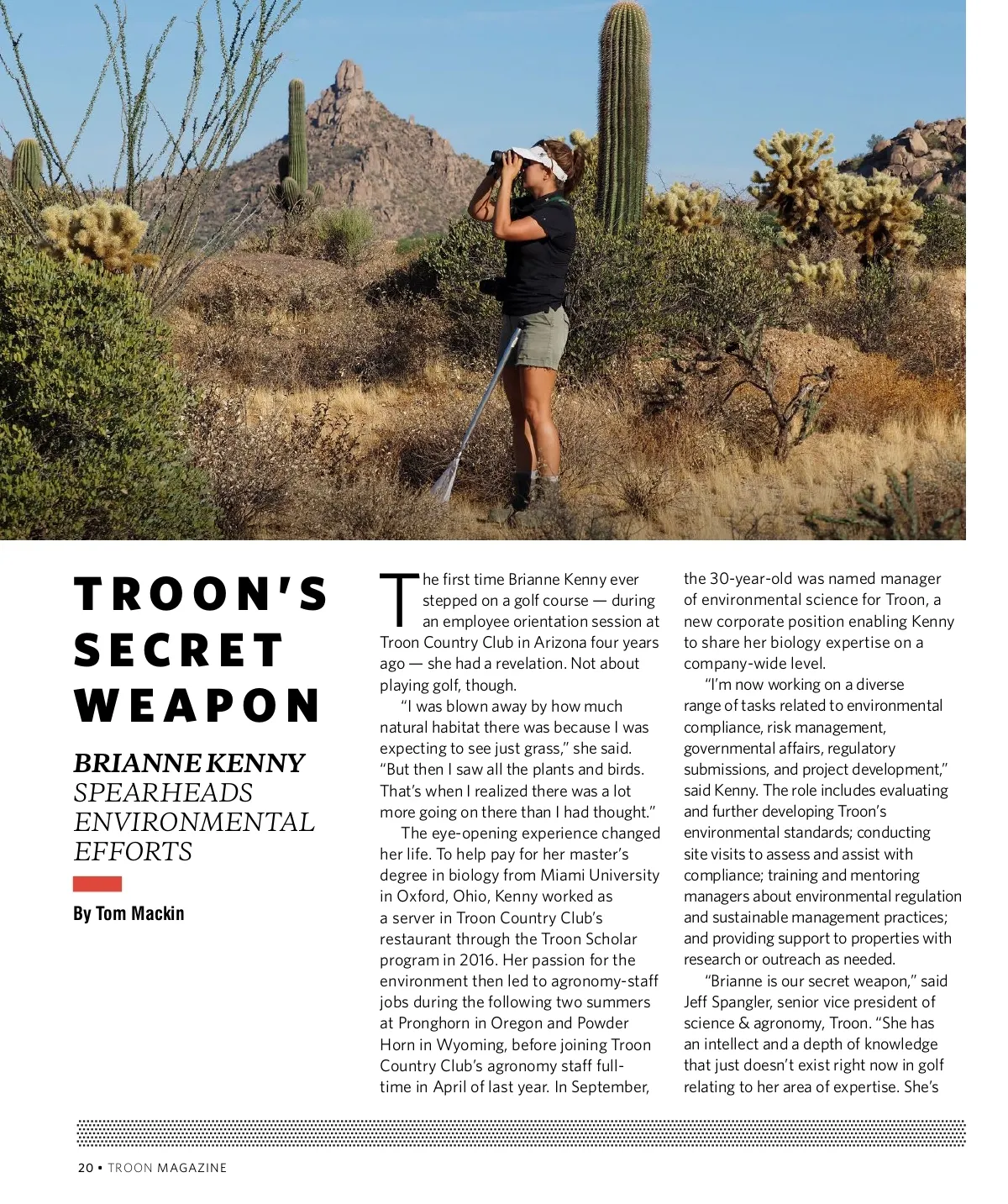 TROON'S SECRET WEAPON

BRIANNE KENNY SPEARHEADS ENVIRONMENTAL EFFORTS

By Tom Mackin

The first time Brianne Kenny ever stepped on a golf course — during an employee orientation session at Troon Country Club in Arizona four years ago — she had a revelation. Not about playing golf, though.

"I was blown away by how much natural habitat there was because I was expecting to see just grass," she said. "But then I saw all the plants and birds. That's when I realized there was a lot more going on there than I had thought."

The eye-opening experience changed her life. To help pay for her master's degree in biology from Miami University in Oxford, Ohio, Kenny worked as a server in Troon Country Club's restaurant through the Troon Scholar program in 2016. Her passion for the environment then led to agronomy-staff jobs during the following two summers at Pronghorn in Oregon and Powder Horn in Wyoming, before joining Troon Country Club's agronomy staff full-time in April of last year. In September, the 30-year-old was named manager of environmental science for Troon, a new corporate position enabling Kenny to share her biology expertise on a company-wide level.

"I'm now working on a diverse range of tasks related to environmental compliance, risk management, governmental affairs, regulatory submissions, and project development," said Kenny. The role includes evaluating and further developing Troon's environmental standards; conducting site visits to assess and assist with compliance; training and mentoring managers about environmental regulation and sustainable management practices; and providing support to properties with research or outreach as needed.

"Brianne is our secret weapon," said Jeff Spangler, senior vice president of science & agronomy, Troon. "She has an intellect and a depth of knowledge that just doesn't exist right now in golf relating to her area of expertise. She's

20 ▪ TROON MAGAZINE